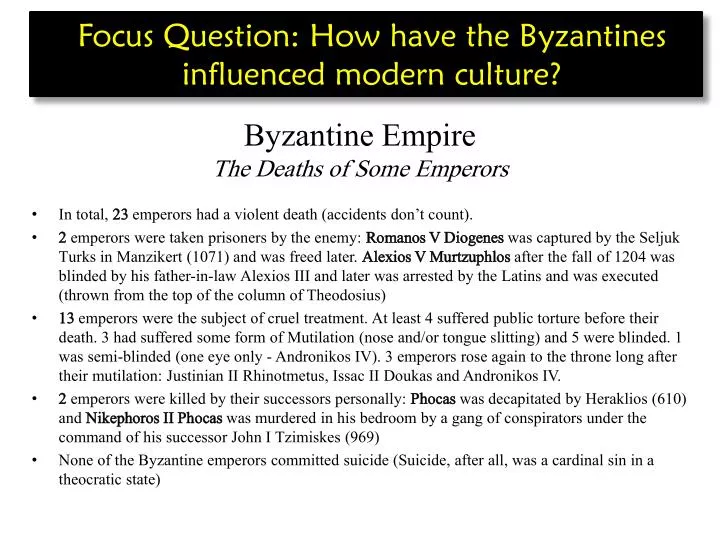 Focus Question: How have the Byzantines influenced modern culture?

Byzantine Empire
The Deaths of Some Emperors

• In total, 23 emperors had a violent death (accidents don't count).
• 2 emperors were taken prisoners by the enemy: Romanos V Diogenes was captured by the Seljuk Turks in Manzikert (1071) and was freed later. Alexios V Murtzuphlos after the fall of 1204 was blinded by his father-in-law Alexios III and later was arrested by the Latins and was executed (thrown from the top of the column of Theodosius)
• 13 emperors were the subject of cruel treatment. At least 4 suffered public torture before their death. 3 had suffered some form of Mutilation (nose and/or tongue slitting) and 5 were blinded. 1 was semi-blinded (one eye only - Andronikos IV). 3 emperors rose again to the throne long after their mutilation: Justinian II Rhinotmetus, Issac II Doukas and Andronikos IV.
• 2 emperors were killed by their successors personally: Phocas was decapitated by Heraklios (610) and Nikephoros II Phocas was murdered in his bedroom by a gang of conspirators under the command of his successor John I Tzimiskes (969)
• None of the Byzantine emperors committed suicide (Suicide, after all, was a cardinal sin in a theocratic state)